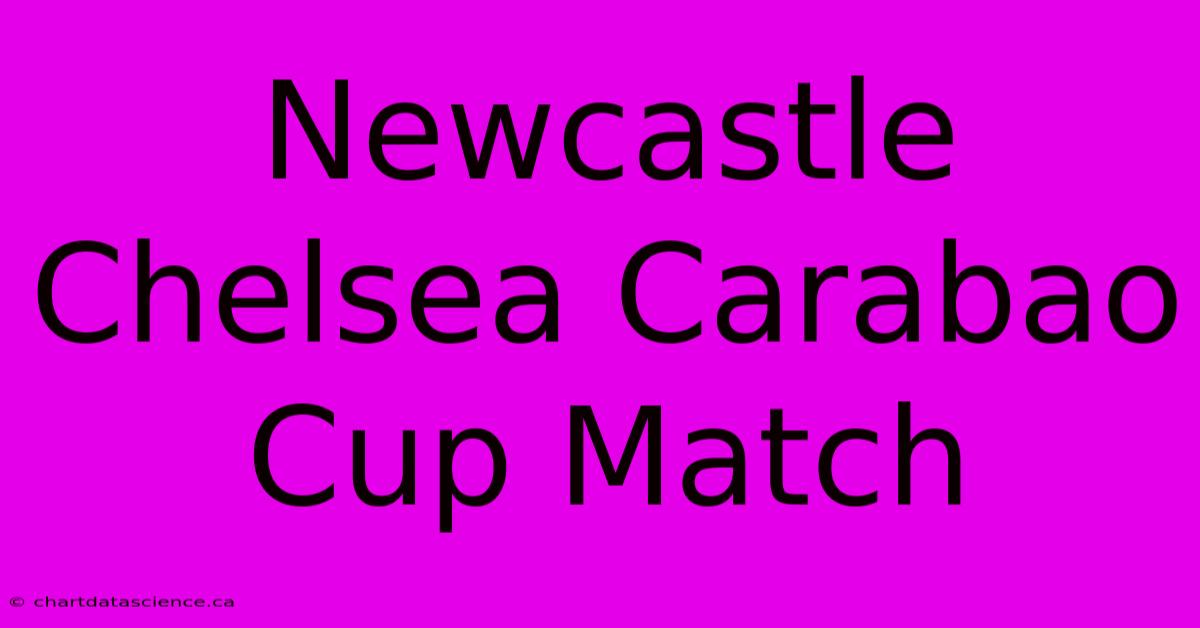 Newcastle Chelsea Carabao Cup Match

© chartdatascience.ca